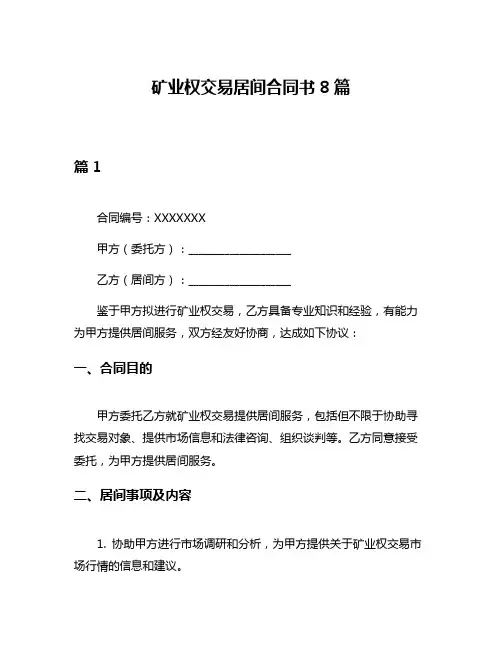 矿业权交易居间合同书 8 篇

篇 1

合同编号：XXXXXXX

甲方（委托方）：__________________

乙方（居间方）：__________________

鉴于甲方拟进行矿业权交易，乙方具备专业知识和经验，有能力为甲方提供居间服务，双方经友好协商，达成如下协议：

一、合同目的

甲方委托乙方就矿业权交易提供居间服务，包括但不限于协助寻找交易对象、提供市场信息和法律咨询、组织谈判等。乙方同意接受委托，为甲方提供居间服务。

二、居间事项及内容

1. 协助甲方进行市场调研和分析，为甲方提供关于矿业权交易市场行情的信息和建议。